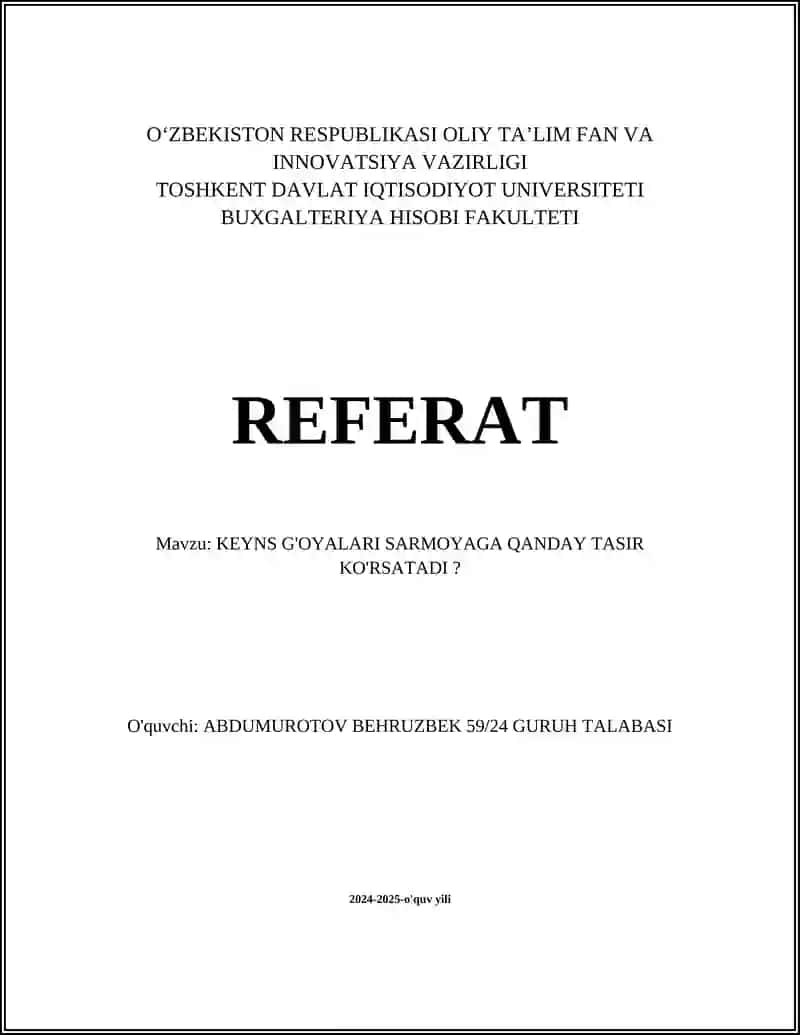 O‘ZBEKISTON RESPUBLIKASI OLIY TA’LIM FAN VA INNOVATSIYA VAZIRLIGI
TOSHKENT DAVLAT IQTISODIYOT UNIVERSITETI
BUXGALTERIYA HISOBI FAKULTETI

REFERAT

Mavzu: KEYNS G'OYALARI SARMOYAGA QANDAY TASIR KO'RSATADI ?

O'quvchi: ABDUMUROTOV BEHRUZBEK 59/24 GURUH TALABASI

2024-2025-o'quv yili